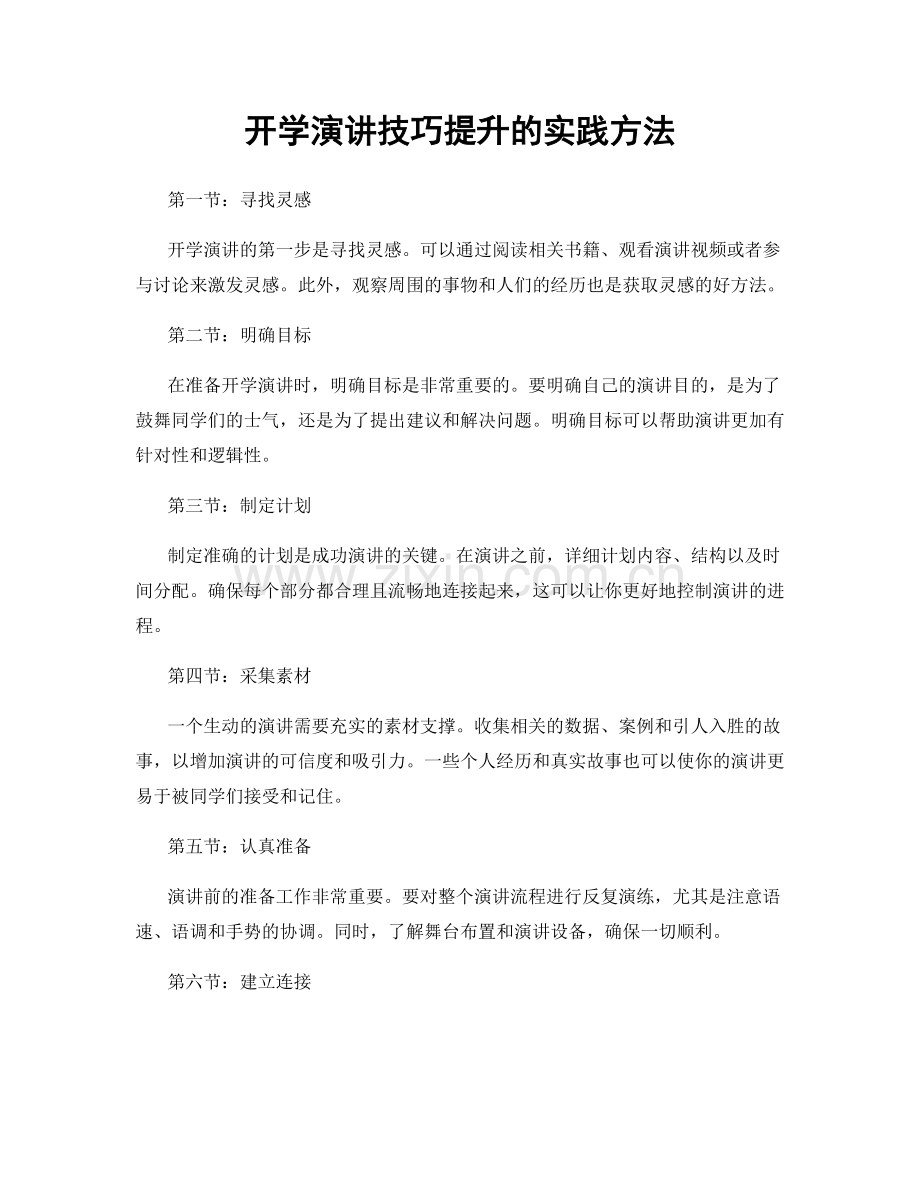 开学演讲技巧提升的实践方法

第一节：寻找灵感

开学演讲的第一步是寻找灵感。可以通过阅读相关书籍、观看演讲视频或者参与讨论来激发灵感。此外，观察周围的事物和人们的经历也是获取灵感的好方法。

第二节：明确目标

在准备开学演讲时，明确目标是非常重要的。要明确自己的演讲目的，是为了鼓舞同学们的士气，还是为了提出建议和解决问题。明确目标可以帮助演讲更加有针对性和逻辑性。

第三节：制定计划

制定准确的计划是成功演讲的关键。在演讲之前，详细计划内容、结构以及时间分配。确保每个部分都合理且流畅地连接起来，这可以让你更好地控制演讲的进程。

第四节：采集素材

一个生动的演讲需要充实的素材支撑。收集相关的数据、案例和引人入胜的故事，以增加演讲的可信度和吸引力。一些个人经历和真实故事也可以使你的演讲更易于被同学们接受和记住。

第五节：认真准备

演讲前的准备工作非常重要。要对整个演讲流程进行反复演练，尤其是注意语速、语调和手势的协调。同时，了解舞台布置和演讲设备，确保一切顺利。

第六节：建立连接

www.zixin.com.cn